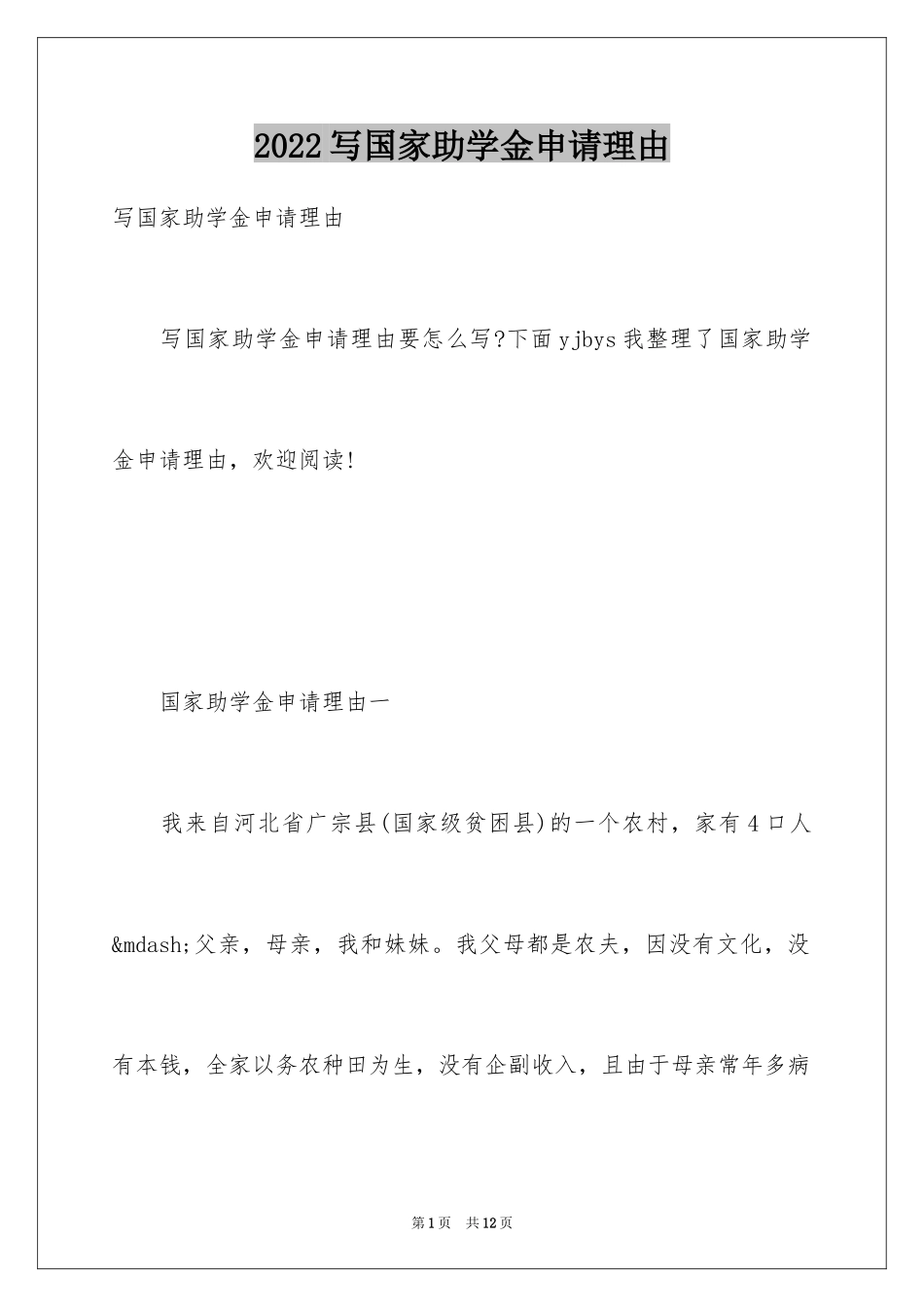 2022写国家助学金申请理由

写国家助学金申请理由

写国家助学金申请理由要怎么写?下面yjbys我整理了国家助学金申请理由，欢迎阅读!

国家助学金申请理由一

我来自河北省广宗县(国家级贫困县)的一个农村，家有4口人&mdash;父亲，母亲，我和妹妹。我父母都是农夫，因没有文化，没有本钱，全家以务农种田为生，没有企副收入，且由于母亲常年多病

第1页 共12页